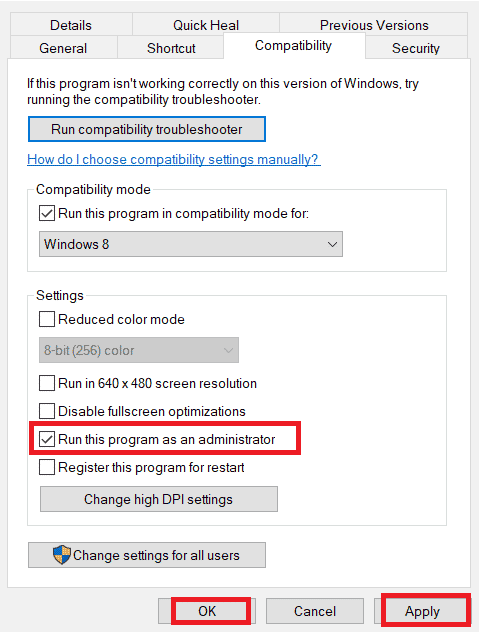 Details
Quick Heal
Previous Versions
General
Shortcut
Compatibility
Security

If this program isn't working correctly on this version of Windows, try running the compatibility troubleshooter.

Run compatibility troubleshooter

How do I choose compatibility settings manually?

Compatibility mode

Run this program in compatibility mode for:

Windows 8

Settings

Reduced color mode

8-bit (256) color

Run in 640 x 480 screen resolution

Disable fullscreen optimizations

Run this program as an administrator

Register this program for restart

Change high DPI settings

Change settings for all users

OK
Cancel
Apply